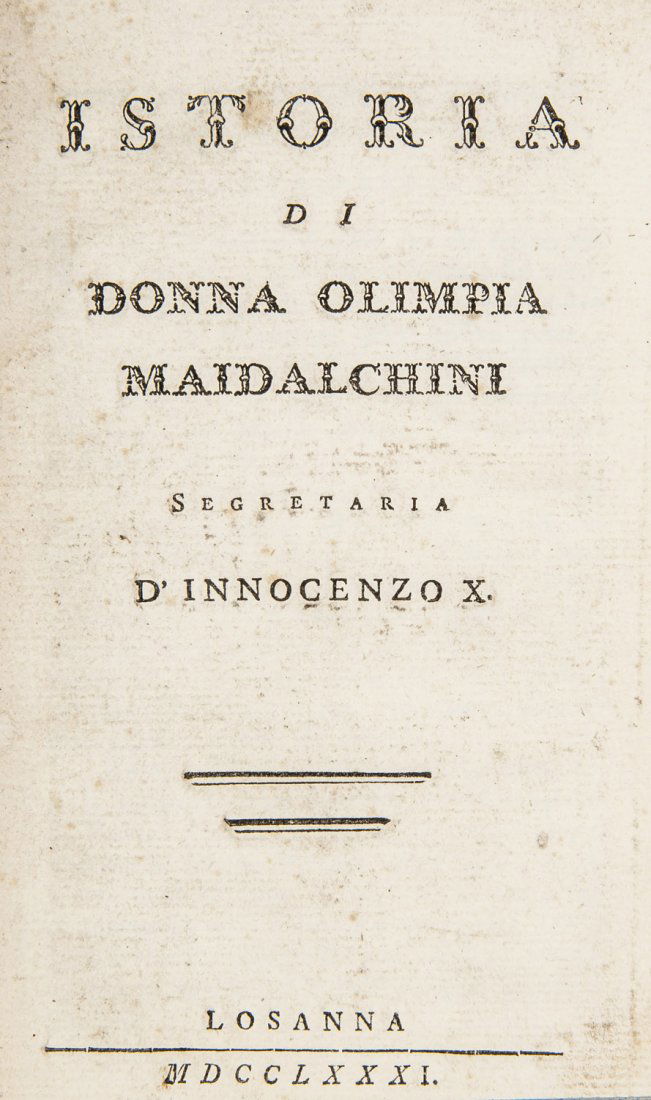 ISTORIA

DI

DONNA OLIMPIA

MAIDALCHINI

SEGRETARIA

D' INNOCENZO X.

LOSANNA

MDCCLXXXI.